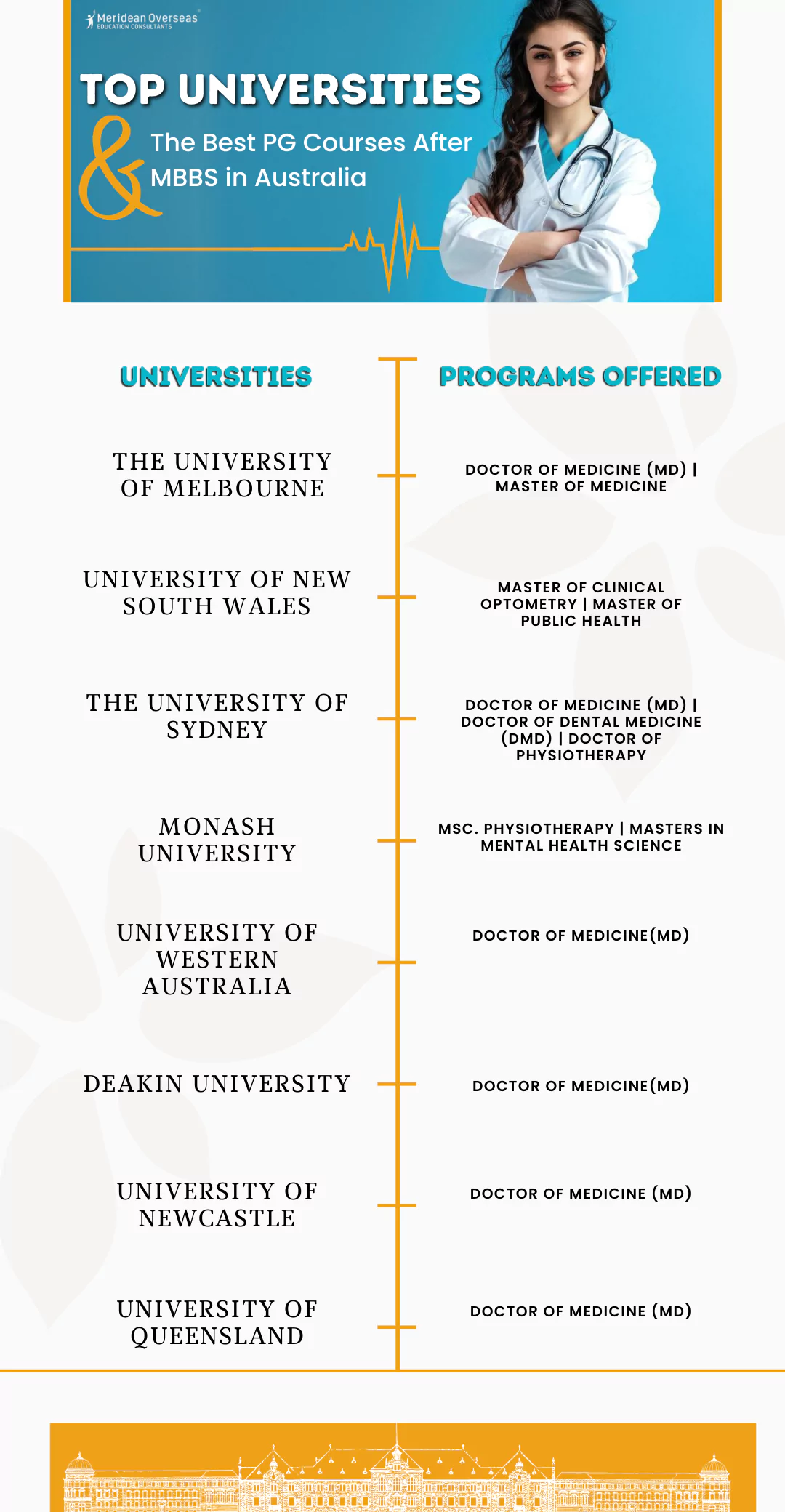 Meridean Overseas
EDUCATION CONSULTANTS

TOP UNIVERSITIES

& The Best PG Courses After MBBS in Australia

| UNIVERSITIES | PROGRAMS OFFERED |
|---|---|
| THE UNIVERSITY OF MELBOURNE | DOCTOR OF MEDICINE (MD) \| MASTER OF MEDICINE |
| UNIVERSITY OF NEW SOUTH WALES | MASTER OF CLINICAL OPTOMETRY \| MASTER OF PUBLIC HEALTH |
| THE UNIVERSITY OF SYDNEY | DOCTOR OF MEDICINE (MD) \| DOCTOR OF DENTAL MEDICINE (DMD) \| DOCTOR OF PHYSIOTHERAPY |
| MONASH UNIVERSITY | MSC. PHYSIOTHERAPY \| MASTERS IN MENTAL HEALTH SCIENCE |
| UNIVERSITY OF WESTERN AUSTRALIA | DOCTOR OF MEDICINE(MD) |
| DEAKIN UNIVERSITY | DOCTOR OF MEDICINE(MD) |
| UNIVERSITY OF NEWCASTLE | DOCTOR OF MEDICINE (MD) |
| UNIVERSITY OF QUEENSLAND | DOCTOR OF MEDICINE (MD) |